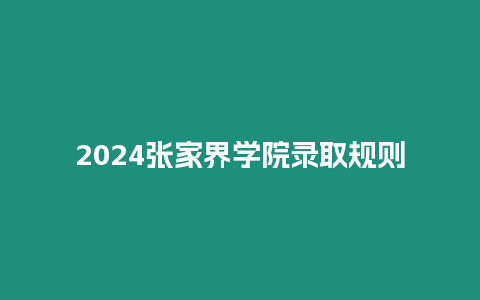 2024张家界学院录取规则